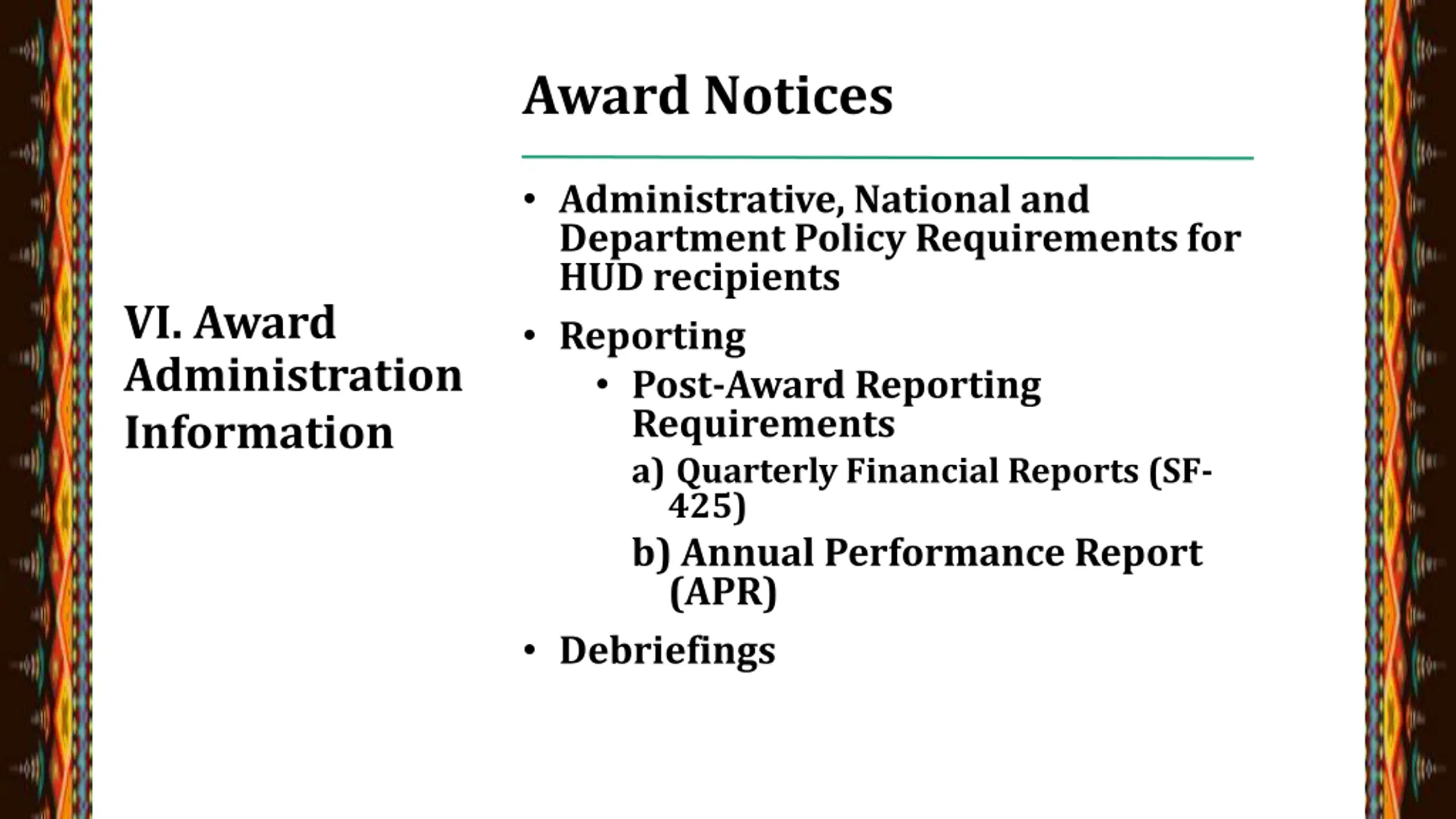 VI. Award Administration Information

Award Notices

• Administrative, National and Department Policy Requirements for HUD recipients
• Reporting
  • Post-Award Reporting Requirements
    a) Quarterly Financial Reports (SF-425)
    b) Annual Performance Report (APR)
• Debriefings